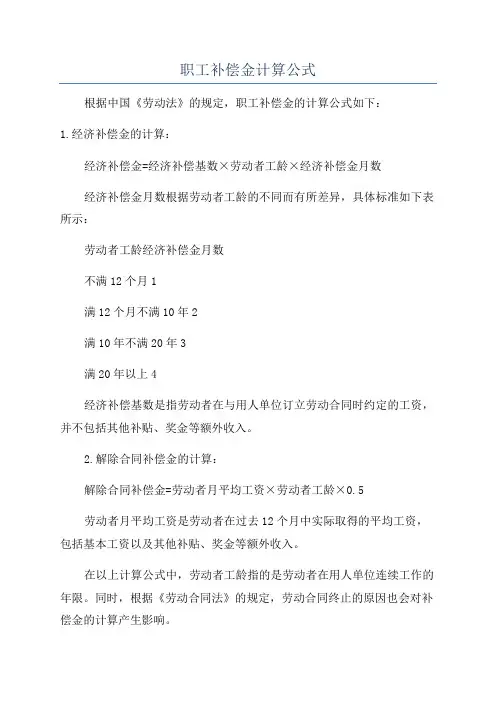 职工补偿金计算公式

根据中国《劳动法》的规定，职工补偿金的计算公式如下：

1.经济补偿金的计算：

经济补偿金=经济补偿基数×劳动者工龄×经济补偿金月数

经济补偿金月数根据劳动者工龄的不同而有所差异，具体标准如下表所示：

劳动者工龄经济补偿金月数

不满12个月1

满12个月不满10年2

满10年不满20年3

满20年以上4

经济补偿基数是指劳动者在与用人单位订立劳动合同时约定的工资，并不包括其他补贴、奖金等额外收入。

2.解除合同补偿金的计算：

解除合同补偿金=劳动者月平均工资×劳动者工龄×0.5

劳动者月平均工资是劳动者在过去12个月中实际取得的平均工资，包括基本工资以及其他补贴、奖金等额外收入。

在以上计算公式中，劳动者工龄指的是劳动者在用人单位连续工作的年限。同时，根据《劳动合同法》的规定，劳动合同终止的原因也会对补偿金的计算产生影响。